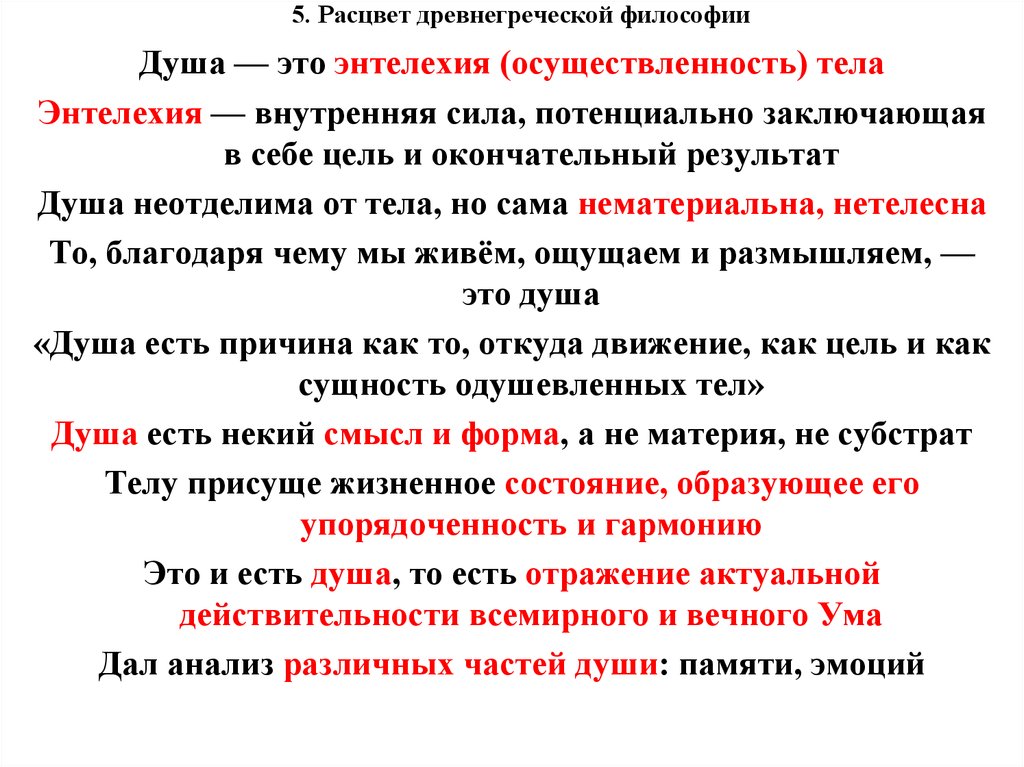 5. Расцвет древнегреческой философии

Душа — это энтелехия (осуществленность) тела

Энтелехия — внутренняя сила, потенциально заключающая в себе цель и окончательный результат

Душа неотделима от тела, но сама нематериальна, нетелесна

То, благодаря чему мы живём, ощущаем и размышляем, — это душа

«Душа есть причина как то, откуда движение, как цель и как сущность одушевленных тел»

Душа есть некий смысл и форма, а не материя, не субстрат

Телу присуще жизненное состояние, образующее его упорядоченность и гармонию

Это и есть душа, то есть отражение актуальной действительности всемирного и вечного Ума

Дал анализ различных частей души: памяти, эмоций